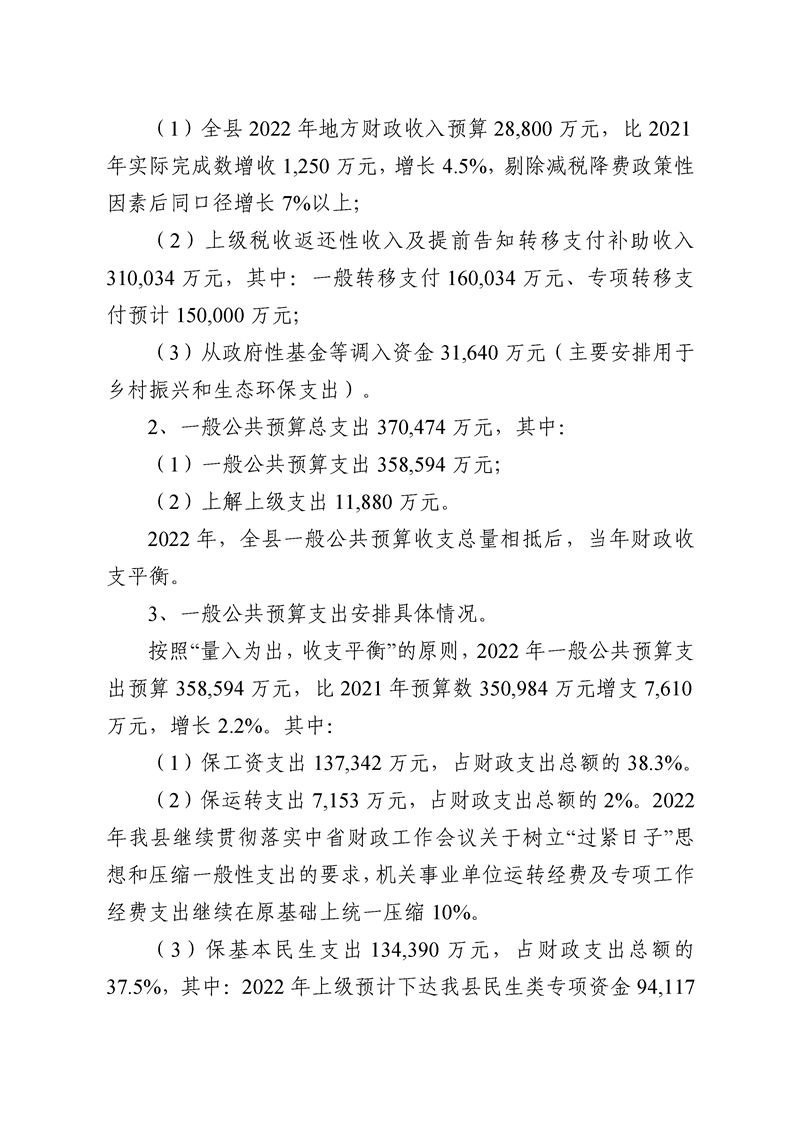 （1）全县 2022 年地方财政收入预算 28,800 万元，比 2021 年实际完成数增收 1,250 万元，增长 4.5%，剔除减税降费政策性因素后同口径增长 7%以上；

（2）上级税收返还性收入及提前告知转移支付补助收入 310,034 万元，其中：一般转移支付 160,034 万元、专项转移支付预计 150,000 万元；

（3）从政府性基金等调入资金 31,640 万元（主要安排用于乡村振兴和生态环保支出）。

2、一般公共预算总支出 370,474 万元，其中：

（1）一般公共预算支出 358,594 万元；

（2）上解上级支出 11,880 万元。

2022 年，全县一般公共预算收支总量相抵后，当年财政收支平衡。

3、一般公共预算支出安排具体情况。

按照“量入为出，收支平衡”的原则，2022 年一般公共预算支出预算 358,594 万元，比 2021 年预算数 350,984 万元增支 7,610 万元，增长 2.2%。其中：

（1）保工资支出 137,342 万元，占财政支出总额的 38.3%。

（2）保运转支出 7,153 万元，占财政支出总额的 2%。2022 年我县继续贯彻落实中省财政工作会议关于树立“过紧日子”思想和压缩一般性支出的要求，机关事业单位运转经费及专项工作经费支出继续在原基础上统一压缩 10%。

（3）保基本民生支出 134,390 万元，占财政支出总额的 37.5%，其中：2022 年上级预计下达我县民生类专项资金 94,117